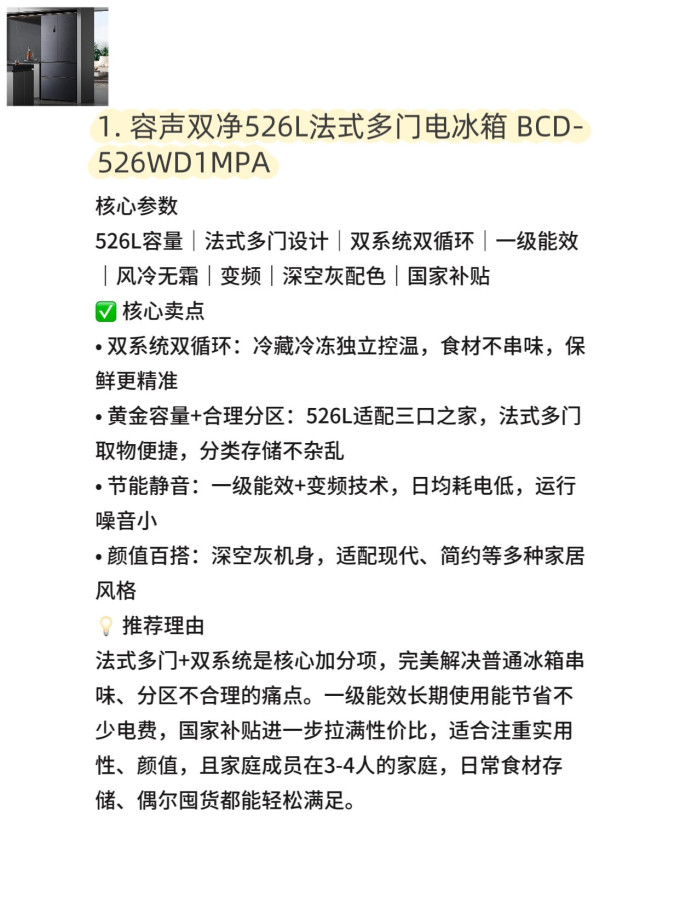 1. 容声双净526L法式多门电冰箱 BCD-526WD1MPA

核心参数
526L容量｜法式多门设计｜双系统双循环｜一级能效｜风冷无霜｜变频｜深空灰配色｜国家补贴

✅ 核心卖点
• 双系统双循环：冷藏冷冻独立控温，食材不串味，保鲜更精准
• 黄金容量+合理分区：526L适配三口之家，法式多门取物便捷，分类存储不杂乱
• 节能静音：一级能效+变频技术，日均耗电低，运行噪音小
• 颜值百搭：深空灰机身，适配现代、简约等多种家居风格

💡 推荐理由
法式多门+双系统是核心加分项，完美解决普通冰箱串味、分区不合理的痛点。一级能效长期使用能节省不少电费，国家补贴进一步拉满性价比，适合注重实用性、颜值，且家庭成员在3-4人的家庭，日常食材存储、偶尔囤货都能轻松满足。